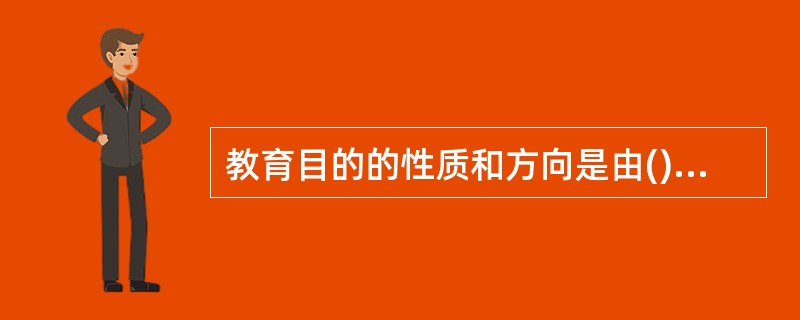 教育目的的性质和方向是由()...